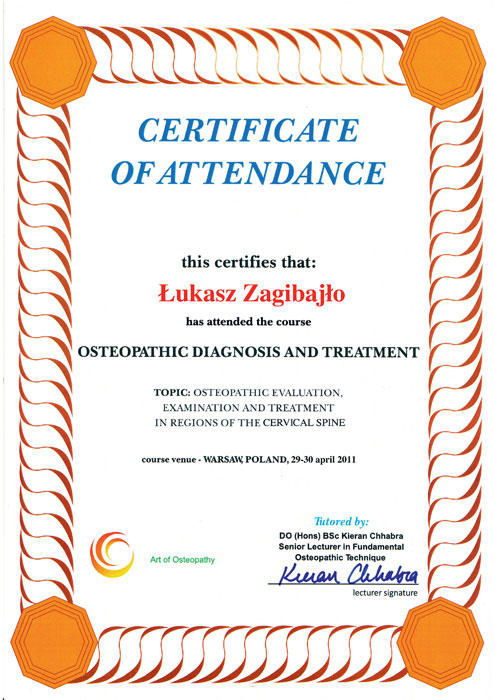 CERTIFICATE OF ATTENDANCE

this certifies that:

Łukasz Zagibajło

has attended the course

OSTEOPATHIC DIAGNOSIS AND TREATMENT

TOPIC: OSTEOPATHIC EVALUATION, EXAMINATION AND TREATMENT IN REGIONS OF THE CERVICAL SPINE

course venue - WARSAW, POLAND, 29-30 april 2011

Art of Osteopathy

Tutored by:
DO (Hons) BSc Kieran Chhabra
Senior Lecturer in Fundamental Osteopathic Technique

Kieran Chhabra

lecturer signature